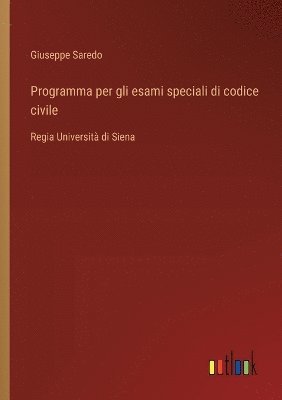 Giuseppe Saredo

Programma per gli esami speciali di codice civile

Regia Università di Siena

outlook